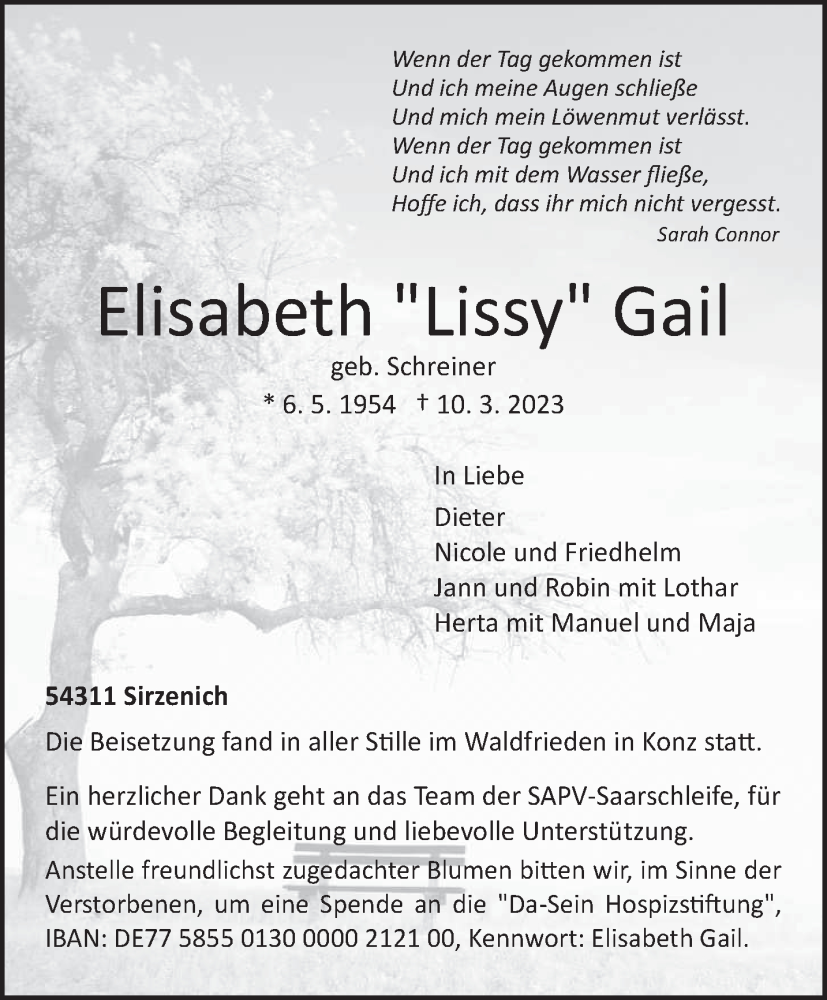 Wenn der Tag gekommen ist
Und ich meine Augen schließe
Und mich mein Löwenmut verlässt.
Wenn der Tag gekommen ist
Und ich mit dem Wasser fließe,
Hoffe ich, dass ihr mich nicht vergesst.
Sarah Connor

Elisabeth "Lissy" Gail

geb. Schreiner
* 6. 5. 1954 † 10. 3. 2023

In Liebe
Dieter
Nicole und Friedhelm
Jann und Robin mit Lothar
Herta mit Manuel und Maja

54311 Sirzenich

Die Beisetzung fand in aller Stille im Waldfrieden in Konz statt.

Ein herzlicher Dank geht an das Team der SAPV-Saarschleife, für die würdevolle Begleitung und liebevolle Unterstützung.
Anstelle freundlichst zugedachter Blumen bitten wir, im Sinne der Verstorbenen, um eine Spende an die "Da-Sein Hospizstiftung", IBAN: DE77 5855 0130 0000 2121 00, Kennwort: Elisabeth Gail.